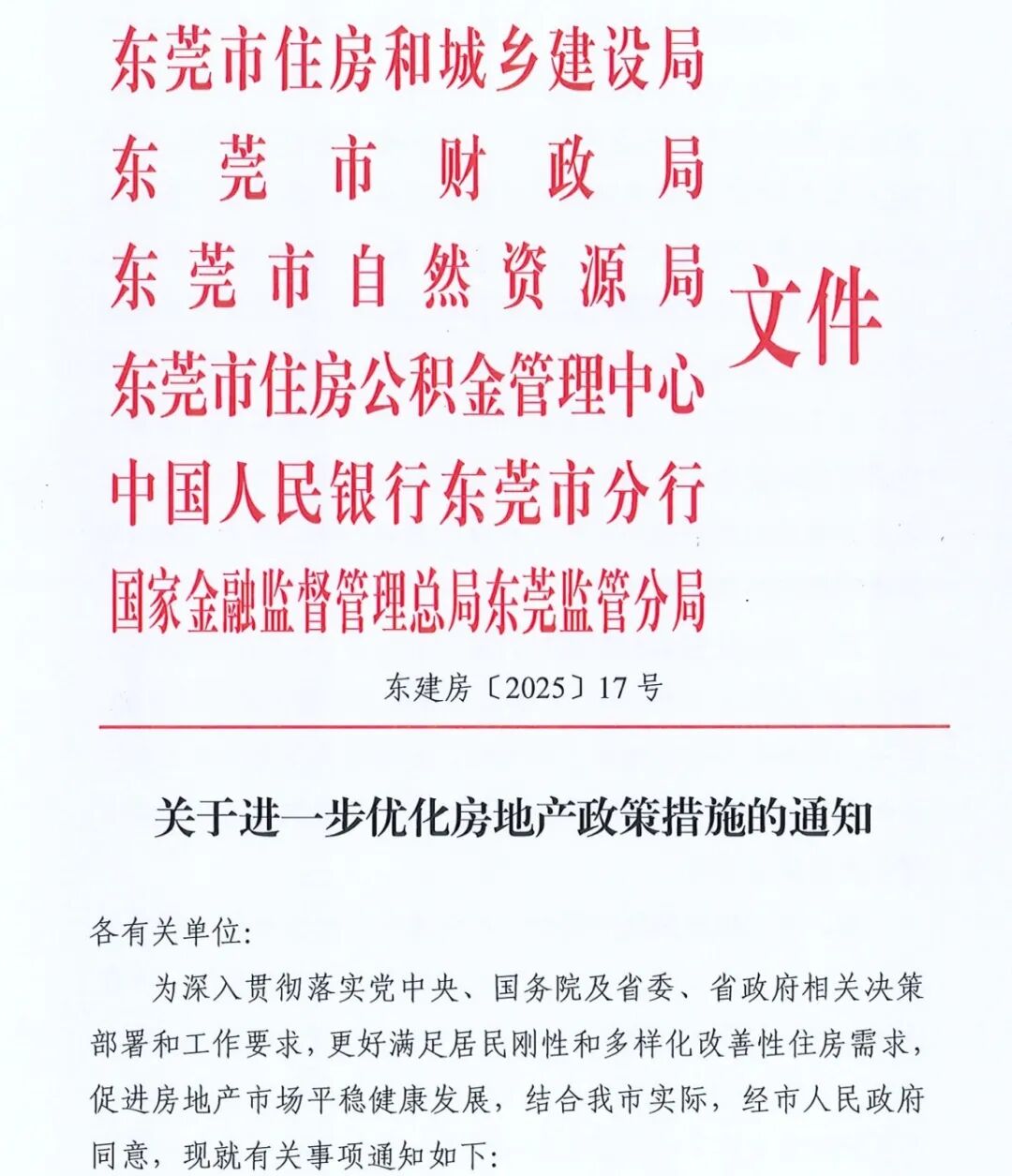 东莞市住房和城乡建设局
东莞市财政局
东莞市自然资源局
东莞市住房公积金管理中心
中国人民银行东莞市分行
国家金融监督管理总局东莞监管分局
文件

东建房〔2025〕17号

关于进一步优化房地产政策措施的通知

各有关单位:

为深入贯彻落实党中央、国务院及省委、省政府相关决策部署和工作要求，更好满足居民刚性和多样化改善性住房需求，促进房地产市场平稳健康发展，结合我市实际，经市人民政府同意，现就有关事项通知如下: